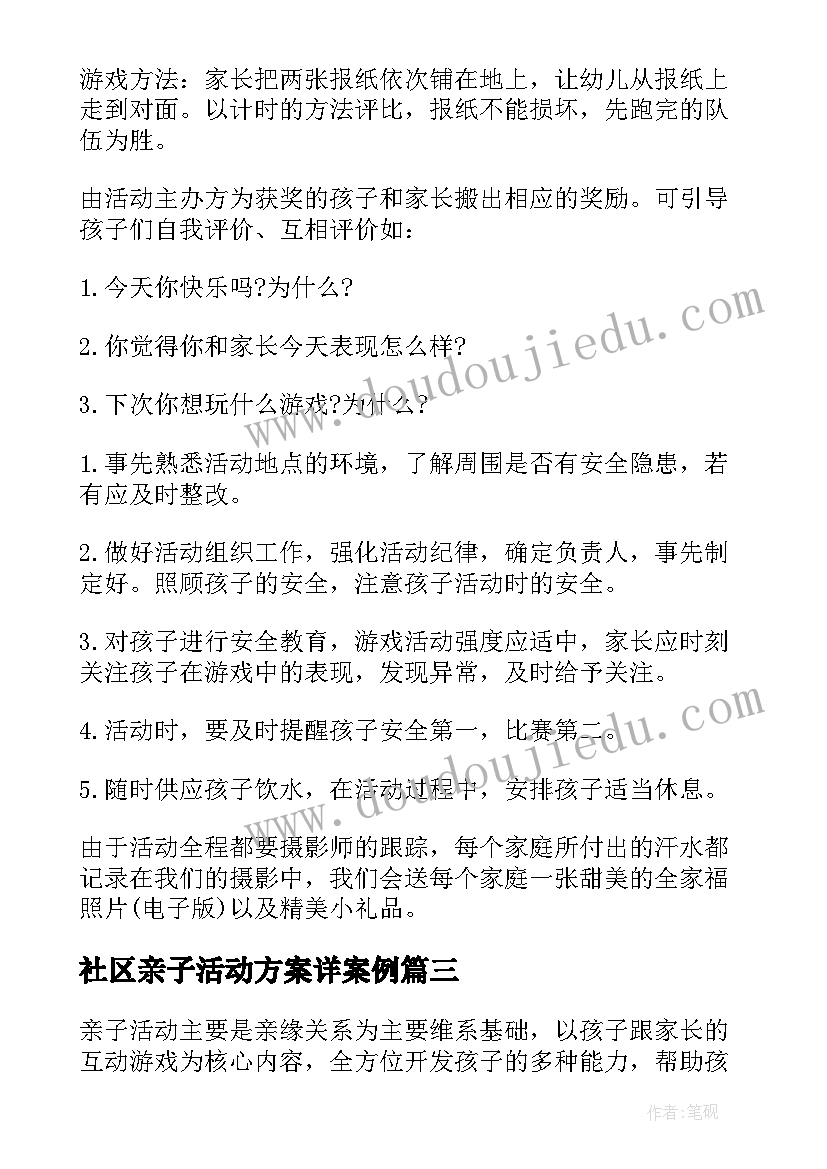 游戏方法：家长把两张报纸依次铺在地上，让幼儿从报纸上走到对面。以计时的方法评比，报纸不能损坏，先跑完的队伍为胜。

由活动主办方为获奖的孩子和家长搬出相应的奖励。可引导孩子们自我评价、互相评价如：

1.今天你快乐吗?为什么?

2.你觉得你和家长今天表现怎么样?

3.下次你想玩什么游戏?为什么?

1.事先熟悉活动地点的环境，了解周围是否有安全隐患，若有应及时整改。

2.做好活动组织工作，强化活动纪律，确定负责人，事先制定好。照顾孩子的安全，注意孩子活动时的安全。

3.对孩子进行安全教育，游戏活动强度应适中，家长应时刻关注孩子在游戏中的表现，发现异常，及时给予关注。

4.活动时，要及时提醒孩子安全第一，比赛第二。

5.随时供应孩子饮水，在活动过程中，安排孩子适当休息。

由于活动全程都要摄影师的跟踪，每个家庭所付出的汗水都记录在我们的摄影中，我们会送每个家庭一张甜美的全家福照片(电子版)以及精美小礼品。

社区亲子活动方案详案例篇三

亲子活动主要是亲缘关系为主要维系基础，以孩子跟家长的互动游戏为核心内容，全方位开发孩子的多种能力，帮助孩

www.doudoujiedu.com

www.doudoujiedu.com

作者:笔砚